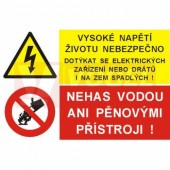 VYSOKÉ NAPĚTÍ
ŽIVOTU NEBEZPEČNO
DOTÝKAT SE ELEKTRICKÝCH ZAŘÍZENÍ NEBO DRÁTŮ I NA ZEM SPADLÝCH !

NEHAS VODOU ANI PĚNOVÝMI PŘÍSTROJI !